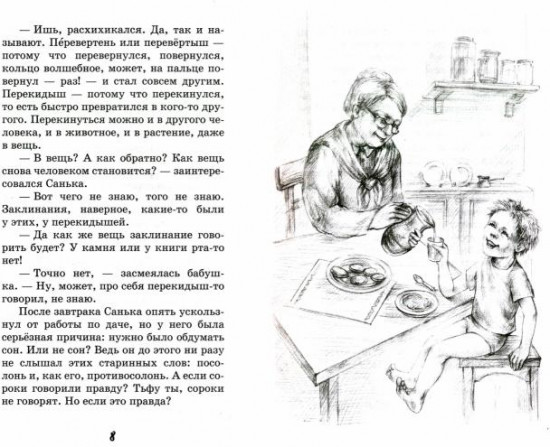 — Ишь, расхихикался. Да, так и называют. Пе́ревертень или перевёртыш — потому что перевернулся, повернулся, кольцо волшебное, может, на пальце повернул — раз! — и стал совсем другим. Перекидыш — потому что перекинулся, то есть быстро превратился в кого-то другого. Перекинуться можно и в другого человека, и в животное, и в растение, даже в вещь.

— В вещь? А как обратно? Как вещь снова человеком становится? — заинтересовался Санька.

— Вот чего не знаю, того не знаю. Заклинания, наверное, какие-то были у этих, у перекидышей.

— Да как же вещь заклинание говорить будет? У камня или у книги рта-то нет!

— Точно нет, — засмеялась бабушка. — Ну, может, про себя перекидыш-то говорил, не знаю.

После завтрака Санька опять ускользнул от работы по даче, но у него была серьёзная причина: нужно было обдумать сон. Или не сон? Ведь он до этого ни разу не слышал этих старинных слов: посолонь и, как его, противосолонь. А если сороки говорили правду? Тьфу ты, сороки не говорят. Но если это правда?

8